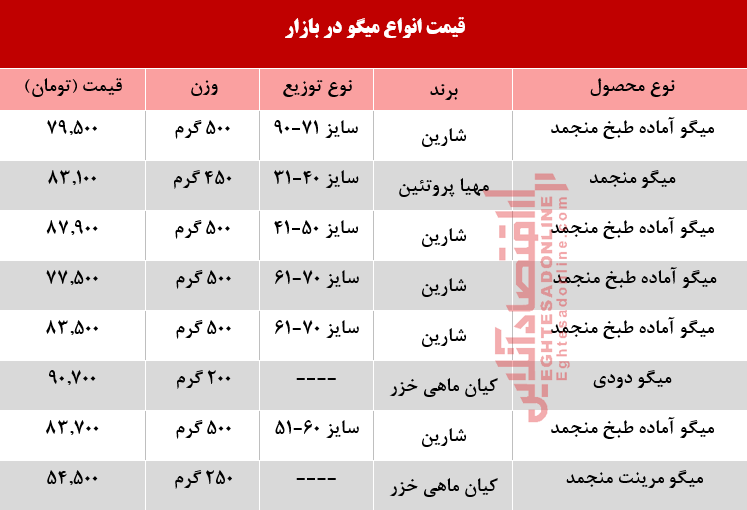 قیمت انواع میگو در بازار

| نوع محصول | برند | نوع توزیع | وزن | قیمت (تومان) |
|---|---|---|---|---|
| میگو آماده طبخ منجمد | شارین | سایز ۷۱-۹۰ | ۵۰۰ گرم | ۷۹,۵۰۰ |
| میگو منجمد | مهیا پروتئین | سایز ۴۰-۳۱ | ۴۵۰ گرم | ۸۳,۱۰۰ |
| میگو آماده طبخ منجمد | شارین | سایز ۵۰-۴۱ | ۵۰۰ گرم | ۸۷,۹۰۰ |
| میگو آماده طبخ منجمد | شارین | سایز ۷۰-۶۱ | ۵۰۰ گرم | ۷۷,۵۰۰ |
| میگو آماده طبخ منجمد | شارین | سایز ۷۰-۶۱ | ۵۰۰ گرم | ۸۳,۵۰۰ |
| میگو دودی | کیان ماهی خزر | ---- | ۲۰۰ گرم | ۹۰,۷۰۰ |
| میگو آماده طبخ منجمد | شارین | سایز ۶۰-۵۱ | ۵۰۰ گرم | ۸۳,۷۰۰ |
| میگو مرینت منجمد | کیان ماهی خزر | ---- | ۲۵۰ گرم | ۵۴,۵۰۰ |

اقتصادآنلاین
EGHTESADONLINE
Eghtesadonline.com